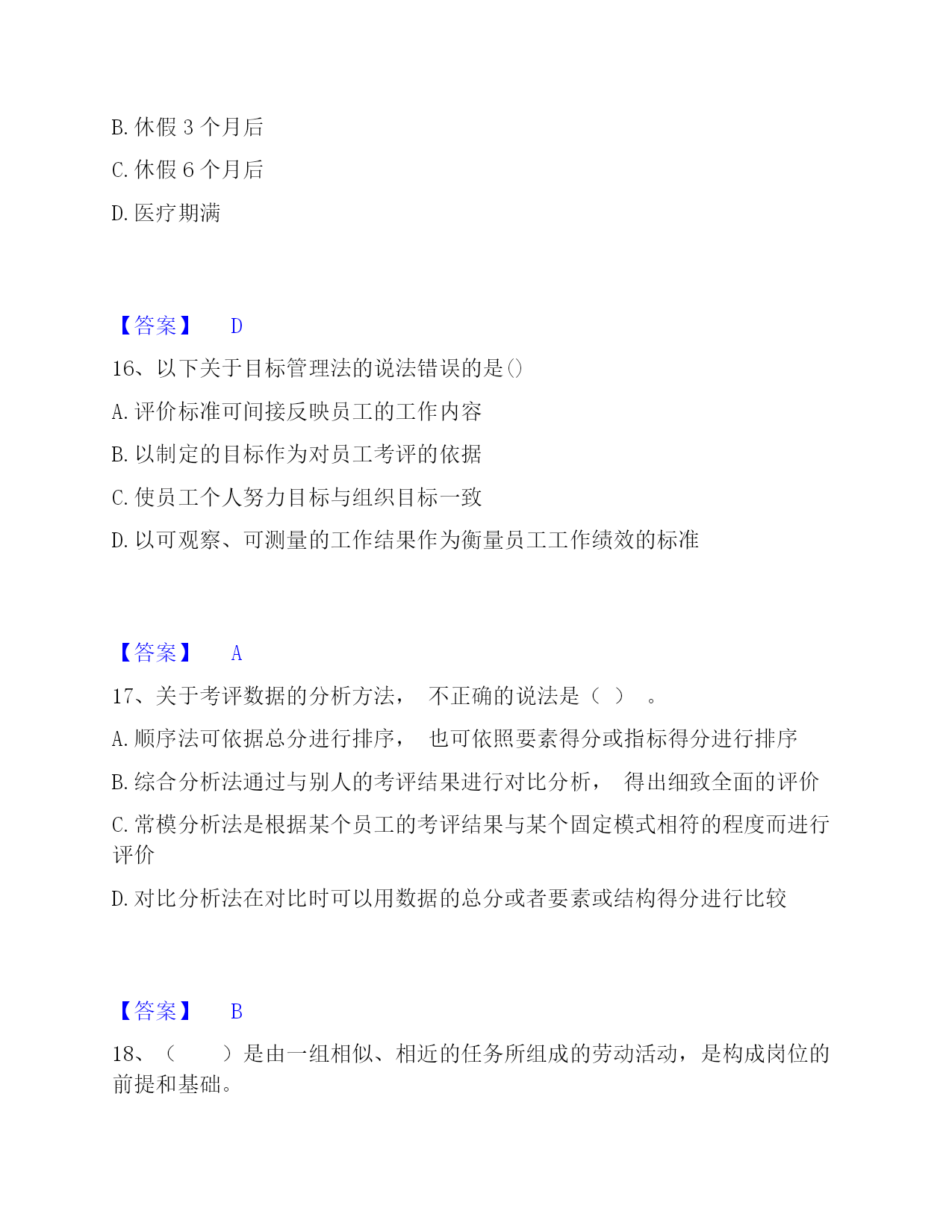 B. 休假 3 个月后

C. 休假 6 个月后

D. 医疗期满

【答案】 D

16、以下关于目标管理法的说法错误的是()

A. 评价标准可间接反映员工的工作内容

B. 以制定的目标作为对员工考评的依据

C. 使员工个人努力目标与组织目标一致

D. 以可观察、可测量的工作结果作为衡量员工工作绩效的标准

【答案】 A

17、关于考评数据的分析方法， 不正确的说法是（ ） 。

A. 顺序法可依据总分进行排序， 也可依照要素得分或指标得分进行排序

B. 综合分析法通过与别人的考评结果进行对比分析， 得出细致全面的评价

C. 常模分析法是根据某个员工的考评结果与某个固定模式相符的程度而进行评价

D. 对比分析法在对比时可以用数据的总分或者要素或结构得分进行比较

【答案】 B

18、（ ）是由一组相似、相近的任务所组成的劳动活动，是构成岗位的前提和基础。